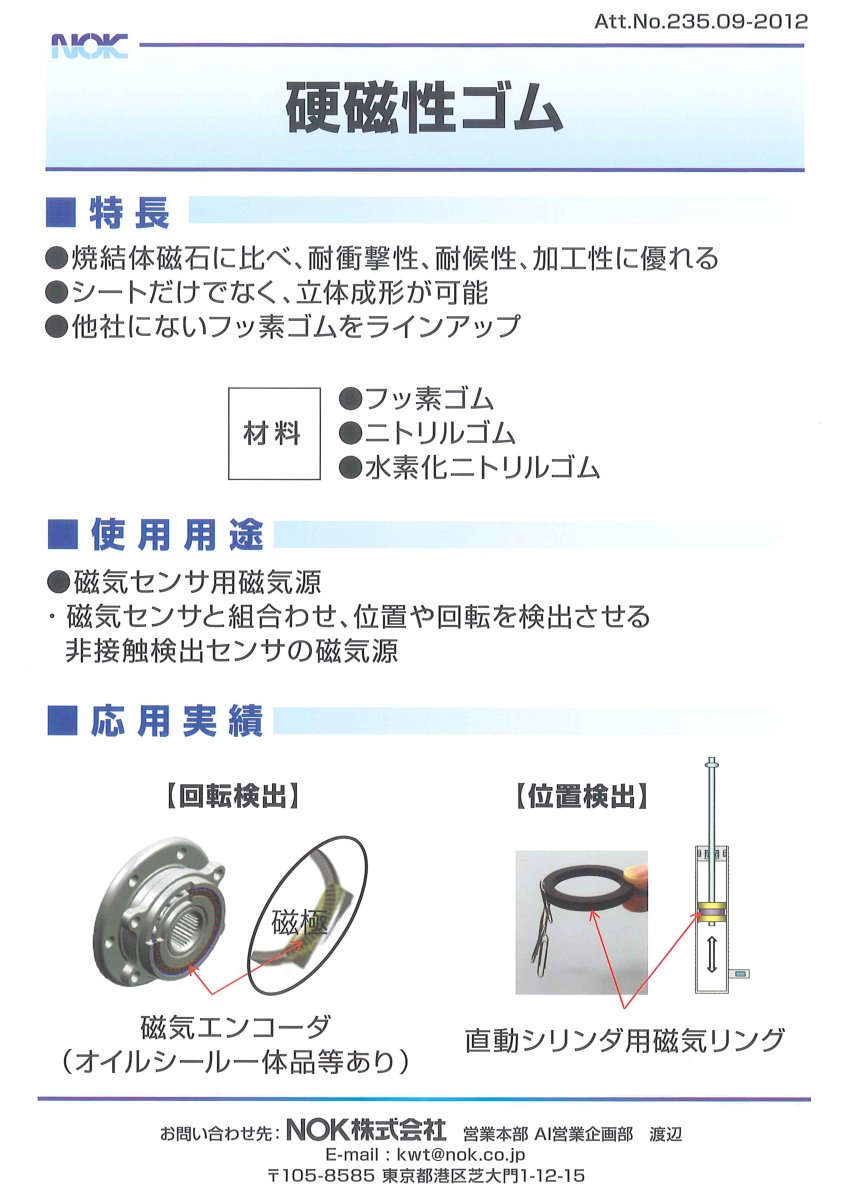 Att.No.235.09-2012

NOK

硬磁性ゴム

■特長

●焼結体磁石に比べ、耐衝撃性、耐候性、加工性に優れる
●シートだけでなく、立体成形が可能
●他社にないフッ素ゴムをラインアップ

材料
●フッ素ゴム
●ニトリルゴム
●水素化ニトリルゴム

■使用用途

●磁気センサ用磁気源
・磁気センサと組合わせ、位置や回転を検出させる非接触検出センサの磁気源

■応用実績

【回転検出】

磁極

磁気エンコーダ
（オイルシール一体品等あり）

【位置検出】

直動シリンダ用磁気リング

お問い合わせ先：NOK株式会社 営業本部 AI営業企画部 渡辺
E-mail：kwt@nok.co.jp
〒105-8585 東京都港区芝大門1-12-15